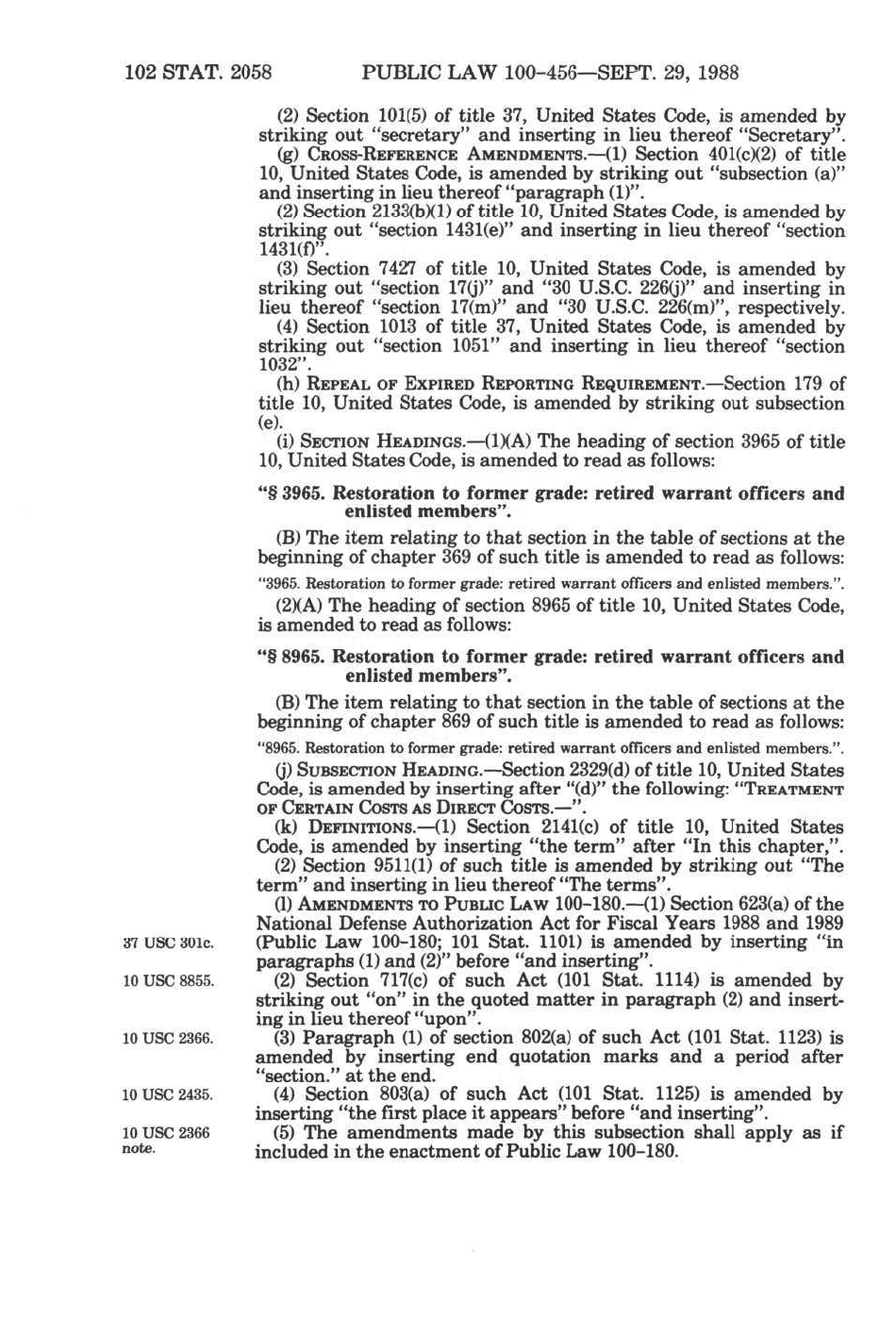 102 STAT. 2058 PUBLIC LAW 100-456—SEPT. 29, 1988

(2) Section 101(5) of title 37, United States Code, is amended by striking out "secretary" and inserting in lieu thereof "Secretary".

(g) CROSS-REFERENCE AMENDMENTS.—(1) Section 401(c)(2) of title 10, United States Code, is amended by striking out "subsection (a)" and inserting in lieu thereof "paragraph (1)".

(2) Section 2133(b)(1) of title 10, United States Code, is amended by striking out "section 1431(e)" and inserting in lieu thereof "section 1431(f)".

(3) Section 7427 of title 10, United States Code, is amended by striking out "section 17(j)" and "30 U.S.C. 226(j)" and inserting in lieu thereof "section 17(m)" and "30 U.S.C. 226(m)", respectively.

(4) Section 1013 of title 37, United States Code, is amended by striking out "section 1051" and inserting in lieu thereof "section 1032".

(h) REPEAL OF EXPIRED REPORTING REQUIREMENT.—Section 179 of title 10, United States Code, is amended by striking out subsection (e).

(i) SECTION HEADINGS.—(1)(A) The heading of section 3965 of title 10, United States Code, is amended to read as follows:

"§ 3965. Restoration to former grade: retired warrant officers and enlisted members".

(B) The item relating to that section in the table of sections at the beginning of chapter 369 of such title is amended to read as follows:

"3965. Restoration to former grade: retired warrant officers and enlisted members.".

(2)(A) The heading of section 8965 of title 10, United States Code, is amended to read as follows:

"§ 8965. Restoration to former grade: retired warrant officers and enlisted members".

(B) The item relating to that section in the table of sections at the beginning of chapter 869 of such title is amended to read as follows:

"8965. Restoration to former grade: retired warrant officers and enlisted members.".

(j) SUBSECTION HEADING.—Section 2329(d) of title 10, United States Code, is amended by inserting after "(d)" the following: "TREATMENT OF CERTAIN COSTS AS DIRECT COSTS.—".

(k) DEFINITIONS.—(1) Section 2141(c) of title 10, United States Code, is amended by inserting "the term" after "In this chapter,".

(2) Section 9511(1) of such title is amended by striking out "The term" and inserting in lieu thereof "The terms".

(l) AMENDMENTS TO PUBLIC LAW 100-180.—(1) Section 623(a) of the National Defense Authorization Act for Fiscal Years 1988 and 1989 (Public Law 100-180; 101 Stat. 1101) is amended by inserting "in paragraphs (1) and (2)" before "and inserting".

37 USC 301c.

(2) Section 717(c) of such Act (101 Stat. 1114) is amended by striking out "on" in the quoted matter in paragraph (2) and inserting in lieu thereof "upon".

10 USC 8855.

(3) Paragraph (1) of section 802(a) of such Act (101 Stat. 1123) is amended by inserting end quotation marks and a period after "section." at the end.

10 USC 2366.

(4) Section 803(a) of such Act (101 Stat. 1125) is amended by inserting "the first place it appears" before "and inserting".

10 USC 2435.

(5) The amendments made by this subsection shall apply as if included in the enactment of Public Law 100-180.

10 USC 2366 note.